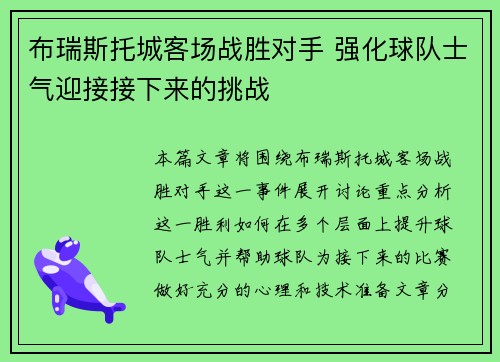 布瑞斯托城客场战胜对手 强化球队士气迎接接下来的挑战

本篇文章将围绕布瑞斯托城客场战胜对手这一事件展开讨论重点分析这一胜利如何在多个层面上提升球队士气并帮助球队为接下来的比赛做好充分的心理和技术准备文章分